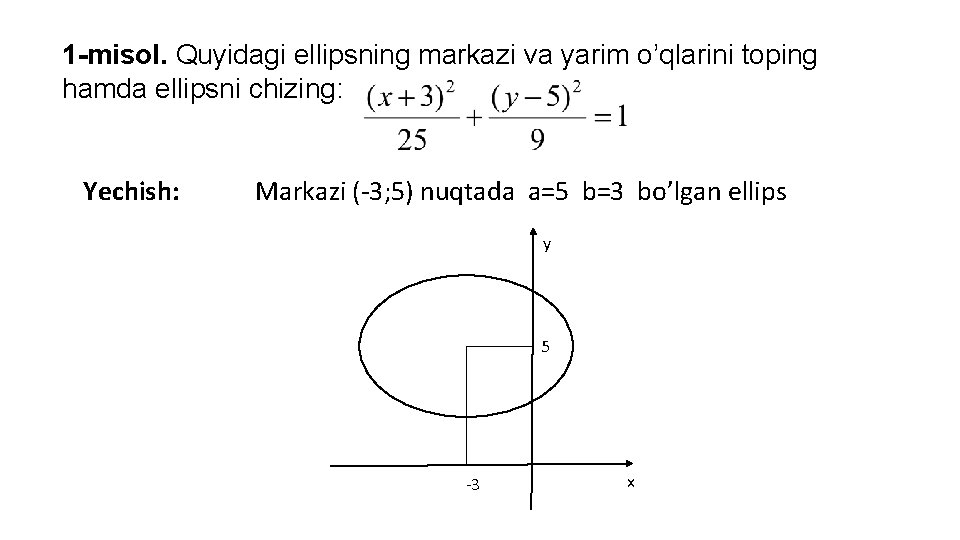 1-misol. Quyidagi ellipsning markazi va yarim o'qlarini toping hamda ellipsni chizing: $\frac{(x+3)^2}{25}+\frac{(y-5)^2}{9}=1$

Yechish: Markazi (-3;5) nuqtada a=5 b=3 bo'lgan ellips

y

5

-3

x